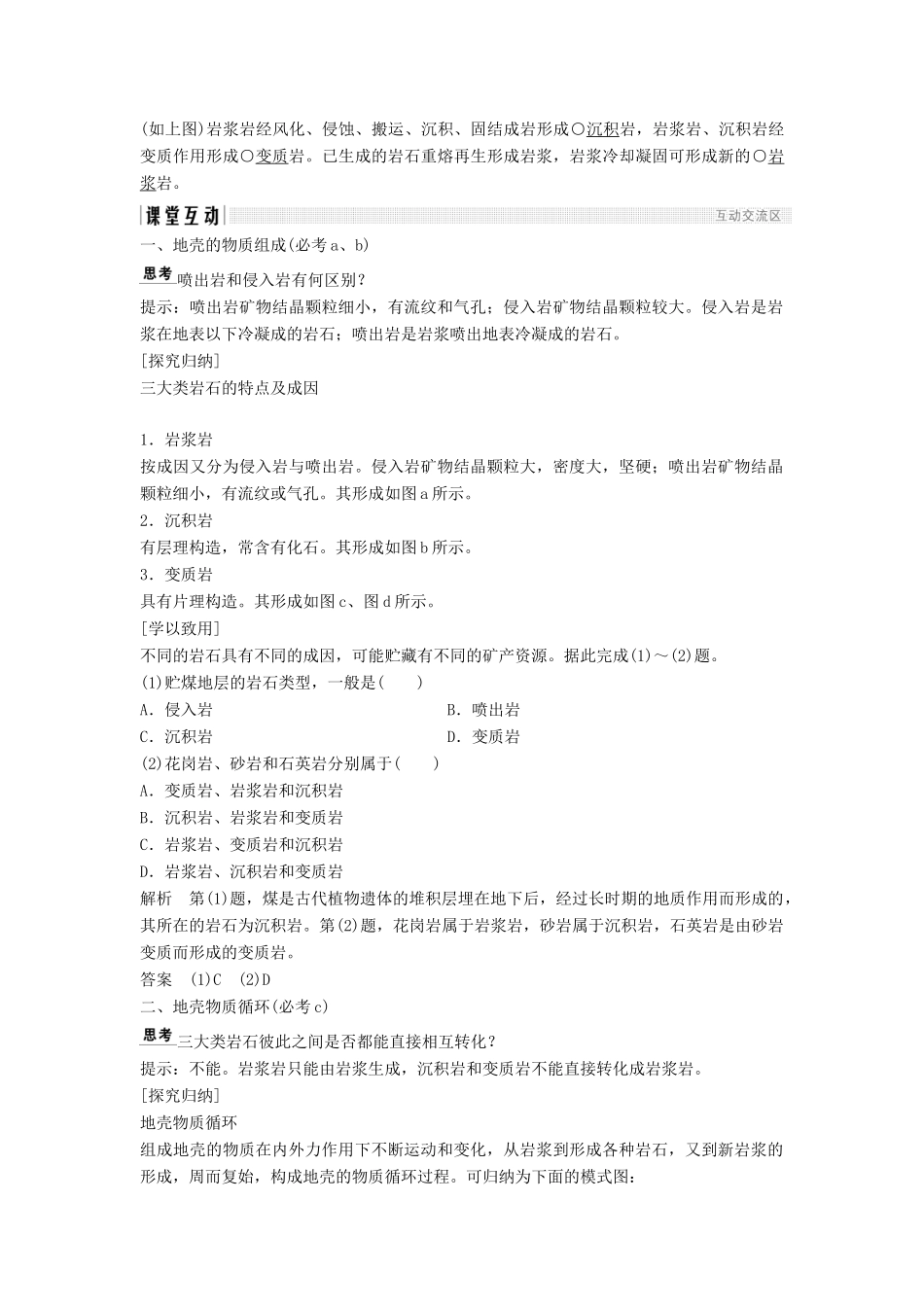 (如上图)岩浆岩经风化、侵蚀、搬运、沉积、固结成岩形成○沉积岩，岩浆岩、沉积岩经变质作用形成○变质岩。已生成的岩石重熔再生形成岩浆，岩浆冷却凝固可形成新的○岩浆岩。

课堂互动 互动交流区

一、地壳的物质组成(必考a、b)

思考 喷出岩和侵入岩有何区别？

提示：喷出岩矿物结晶颗粒细小，有流纹和气孔；侵入岩矿物结晶颗粒较大。侵入岩是岩浆在地表以下冷凝成的岩石；喷出岩是岩浆喷出地表冷凝成的岩石。

[探究归纳]

三大类岩石的特点及成因

1．岩浆岩

按成因又分为侵入岩与喷出岩。侵入岩矿物结晶颗粒大，密度大，坚硬；喷出岩矿物结晶颗粒细小，有流纹或气孔。其形成如图a所示。

2．沉积岩

有层理构造，常含有化石。其形成如图b所示。

3．变质岩

具有片理构造。其形成如图c、图d所示。

[学以致用]

不同的岩石具有不同的成因，可能贮藏有不同的矿产资源。据此完成(1)～(2)题。

(1)贮煤地层的岩石类型，一般是(　　)

A．侵入岩　　B．喷出岩

C．沉积岩　　D．变质岩

(2)花岗岩、砂岩和石英岩分别属于(　　)

A．变质岩、岩浆岩和沉积岩

B．沉积岩、岩浆岩和变质岩

C．岩浆岩、变质岩和沉积岩

D．岩浆岩、沉积岩和变质岩

解析　第(1)题，煤是古代植物遗体的堆积层埋在地下后，经过长时期的地质作用而形成的，其所在的岩石为沉积岩。第(2)题，花岗岩属于岩浆岩，砂岩属于沉积岩，石英岩是由砂岩变质而形成的变质岩。

答案　(1)C　(2)D

二、地壳物质循环(必考c)

思考 三大类岩石彼此之间是否都能直接相互转化？

提示：不能。岩浆岩只能由岩浆生成，沉积岩和变质岩不能直接转化成岩浆岩。

[探究归纳]

地壳物质循环

组成地壳的物质在内外力作用下不断运动和变化，从岩浆到形成各种岩石，又到新岩浆的形成，周而复始，构成地壳的物质循环过程。可归纳为下面的模式图：